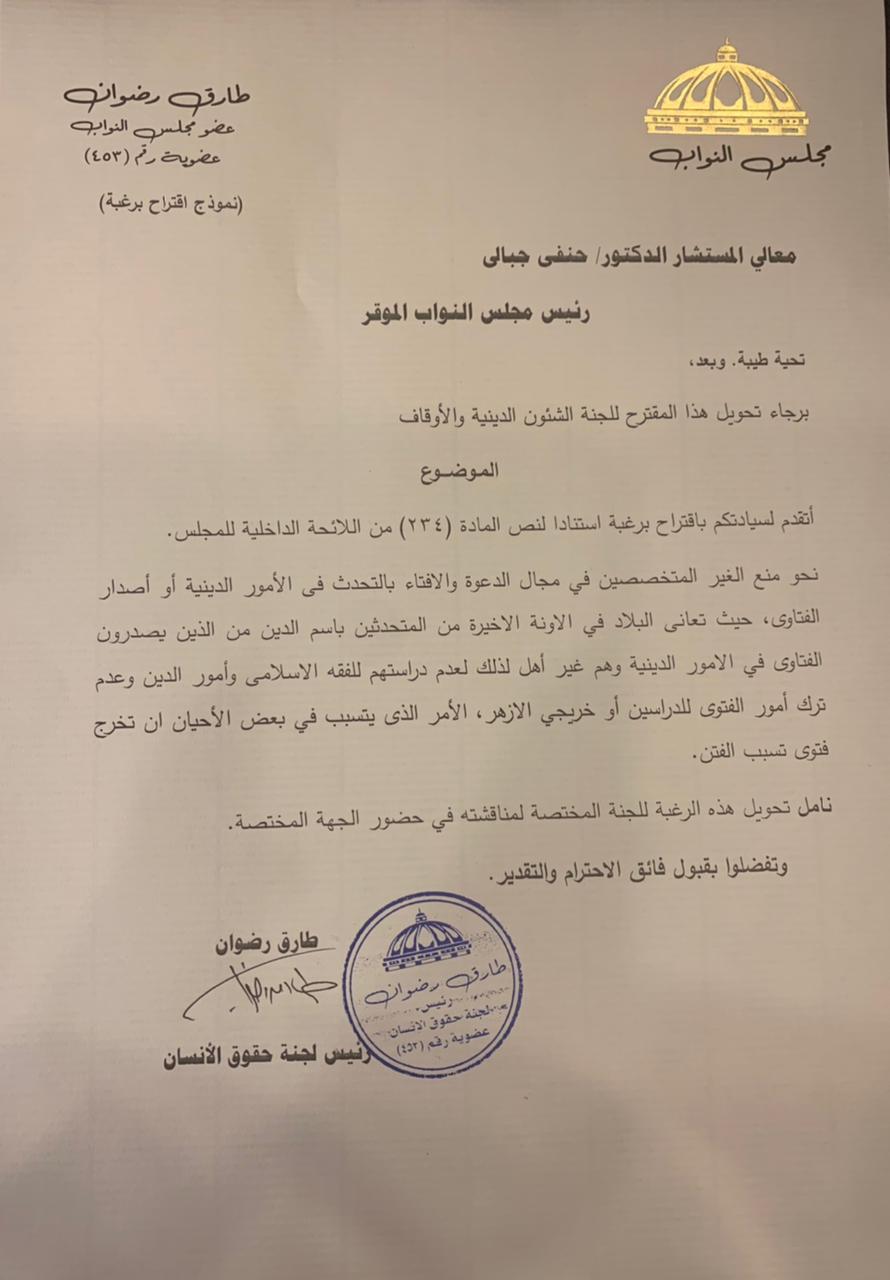 مجلس النواب

طارق رضوان
عضو مجلس النواب
عضوية رقم (٤٥٣)

(نموذج اقتراح برغبة)

معالي المستشار الدكتور/ حنفى جبالى

رئيس مجلس النواب الموقر

تحية طيبة. وبعد،

برجاء تحويل هذا المقترح للجنة الشئون الدينية والأوقاف

الموضوع

أتقدم لسيادتكم باقتراح برغبة استنادا لنص المادة (٢٣٤) من اللائحة الداخلية للمجلس.

نحو منع الغير المتخصصين في مجال الدعوة والافتاء بالتحدث فى الأمور الدينية أو أصدار الفتاوى، حيث تعانى البلاد في الاونة الاخيرة من المتحدثين باسم الدين من الذين يصدرون الفتاوى في الامور الدينية وهم غير أهل لذلك لعدم دراستهم للفقه الاسلامى وأمور الدين وعدم ترك أمور الفتوى للدراسين أو خريجي الازهر، الأمر الذى يتسبب في بعض الأحيان ان تخرج فتوى تسبب الفتن.

نامل تحويل هذه الرغبة للجنة المختصة لمناقشته في حضور الجهة المختصة.

وتفضلوا بقبول فائق الاحترام والتقدير.

طارق رضوان

رئيس لجنة حقوق الأنسان

طارق رضوان
رئيس
لجنة حقوق الانسان
عضوية رقم (٤٥٣)